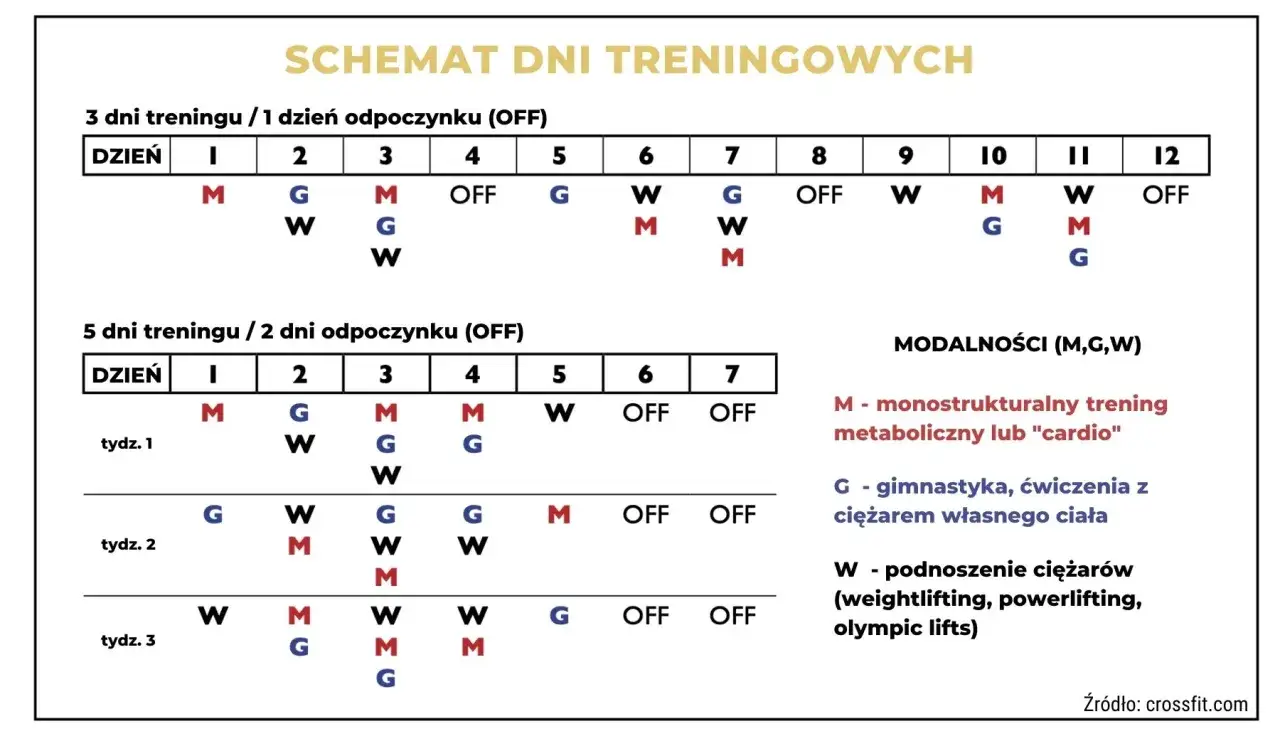 SCHEMAT DNI TRENINGOWYCH

3 dni treningu / 1 dzień odpoczynku (OFF)

| DZIEŃ | 1 | 2 | 3 | 4 | 5 | 6 | 7 | 8 | 9 | 10 | 11 | 12 |
|---|---|---|---|---|---|---|---|---|---|---|---|---|
| | M | G W | M G W | OFF | G | W M | G W M | OFF | W | M G | W M G | OFF |

5 dni treningu / 2 dni odpoczynku (OFF)

| DZIEŃ | 1 | 2 | 3 | 4 | 5 | 6 | 7 |
|---|---|---|---|---|---|---|---|
| tydz. 1 | M | G W | M G W | M G | W | OFF | OFF |
| tydz. 2 | G | W M | G W M | G W | M | OFF | OFF |
| tydz. 3 | W | M G | W M G | W M | G | OFF | OFF |

MODALNOŚCI (M,G,W)

M - monostrukturalny trening metaboliczny lub "cardio"

G - gimnastyka, ćwiczenia z ciężarem własnego ciała

W - podnoszenie ciężarów (weightlifting, powerlifting, olympic lifts)

Źródło: crossfit.com